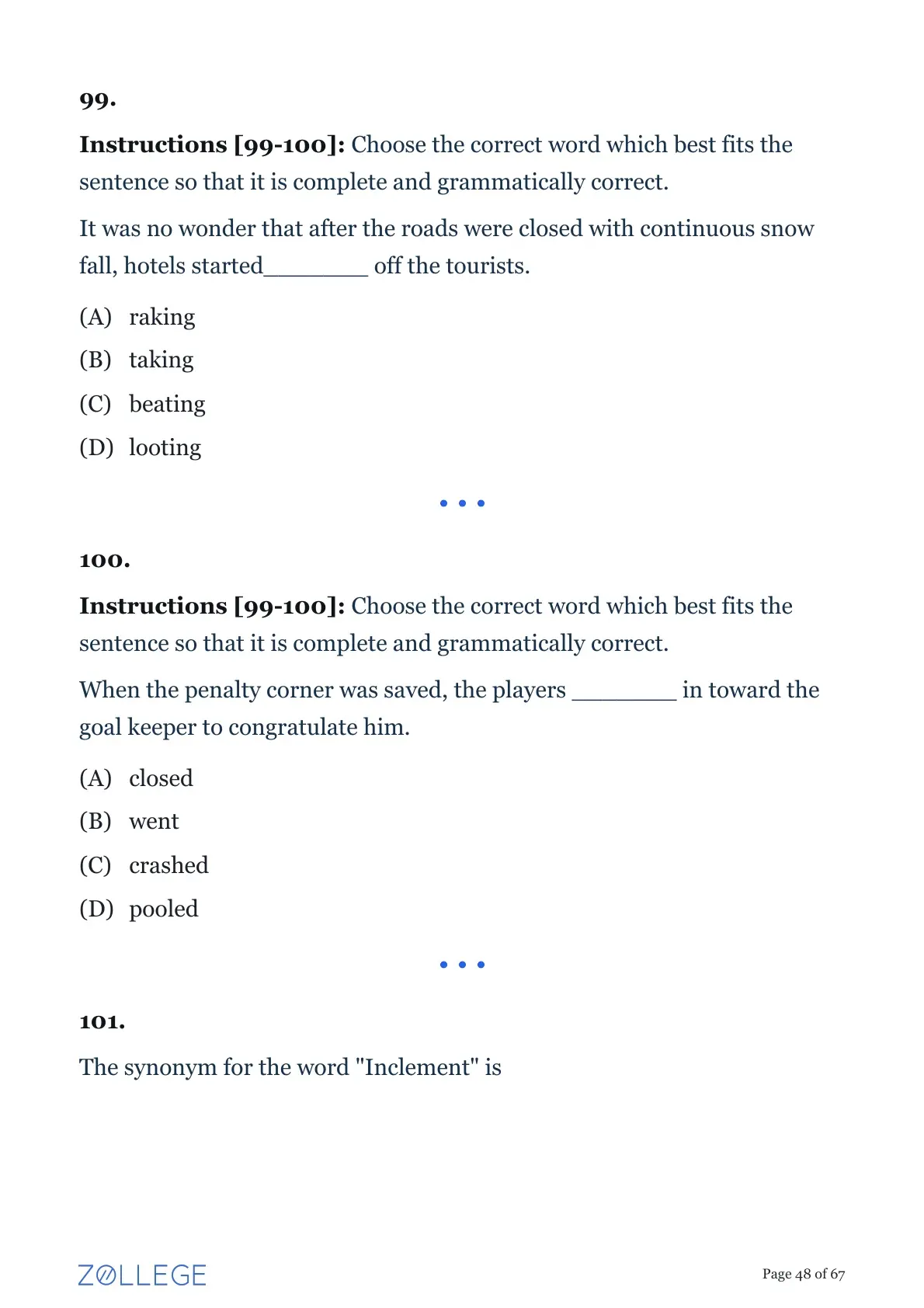 99.

Instructions [99-100]: Choose the correct word which best fits the sentence so that it is complete and grammatically correct.

It was no wonder that after the roads were closed with continuous snow fall, hotels started____ off the tourists.

(A) raking
(B) taking
(C) beating
(D) looting

• • •

100.

Instructions [99-100]: Choose the correct word which best fits the sentence so that it is complete and grammatically correct.

When the penalty corner was saved, the players ____ in toward the goal keeper to congratulate him.

(A) closed
(B) went
(C) crashed
(D) pooled

• • •

101.

The synonym for the word "Inclement" is

ZOLLEGE

Page 48 of 67